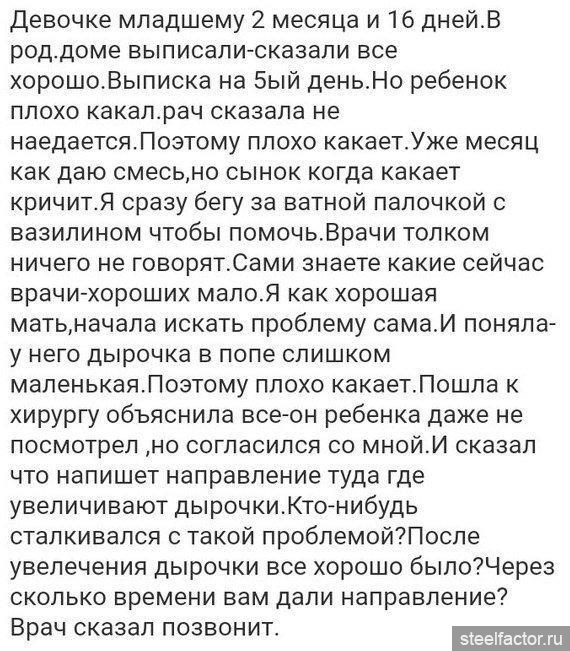 Девочке младшему 2 месяца и 16 дней.В род.доме выписали-сказали все хорошо.Выписка на 5ый день.Но ребенок плохо какал.рач сказала не наедается.Поэтому плохо какает.Уже месяц как даю смесь,но сынок когда какает кричит.Я сразу бегу за ватной палочкой с вазилином чтобы помочь.Врачи толком ничего не говорят.Сами знаете какие сейчас врачи-хороших мало.Я как хорошая мать,начала искать проблему сама.И поняла-у него дырочка в попе слишком маленькая.Поэтому плохо какает.Пошла к хирургу объяснила все-он ребенка даже не посмотрел ,но согласился со мной.И сказал что напишет направление туда где увеличивают дырочки.Кто-нибудь сталкивался с такой проблемой?После увелечения дырочки все хорошо было?Через сколько времени вам дали направление? Врач сказал позвонит.

steelfactor.ru